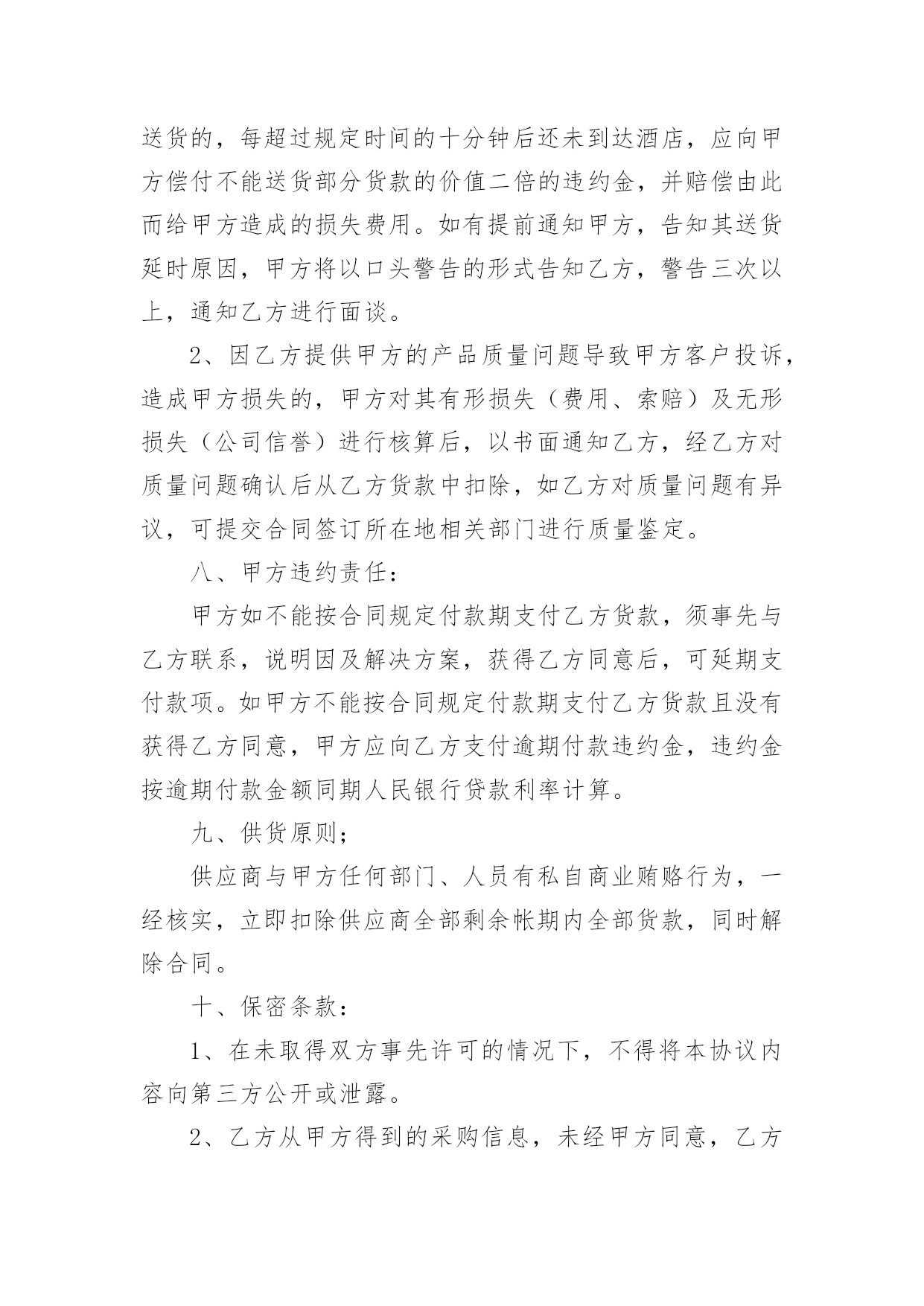 送货的，每超过规定时间的十分钟后还未到达酒店，应向甲方偿付不能送货部分货款的价值二倍的违约金，并赔偿由此而给甲方造成的损失费用。如有提前通知甲方，告知其送货延时原因，甲方将以口头警告的形式告知乙方，警告三次以上，通知乙方进行面谈。

2、因乙方提供甲方的产品质量问题导致甲方客户投诉，造成甲方损失的，甲方对其有形损失（费用、索赔）及无形损失（公司信誉）进行核算后，以书面通知乙方，经乙方对质量问题确认后从乙方货款中扣除，如乙方对质量问题有异议，可提交合同签订所在地相关部门进行质量鉴定。

八、甲方违约责任：

甲方如不能按合同规定付款期支付乙方货款，须事先与乙方联系，说明因及解决方案，获得乙方同意后，可延期支付款项。如甲方不能按合同规定付款期支付乙方货款且没有获得乙方同意，甲方应向乙方支付逾期付款违约金，违约金按逾期付款金额同期人民银行贷款利率计算。

九、供货原则；

供应商与甲方任何部门、人员有私自商业贿赂行为，一经核实，立即扣除供应商全部剩余帐期内全部货款，同时解除合同。

十、保密条款：

1、在未取得双方事先许可的情况下，不得将本协议内容向第三方公开或泄露。

2、乙方从甲方得到的采购信息，未经甲方同意，乙方